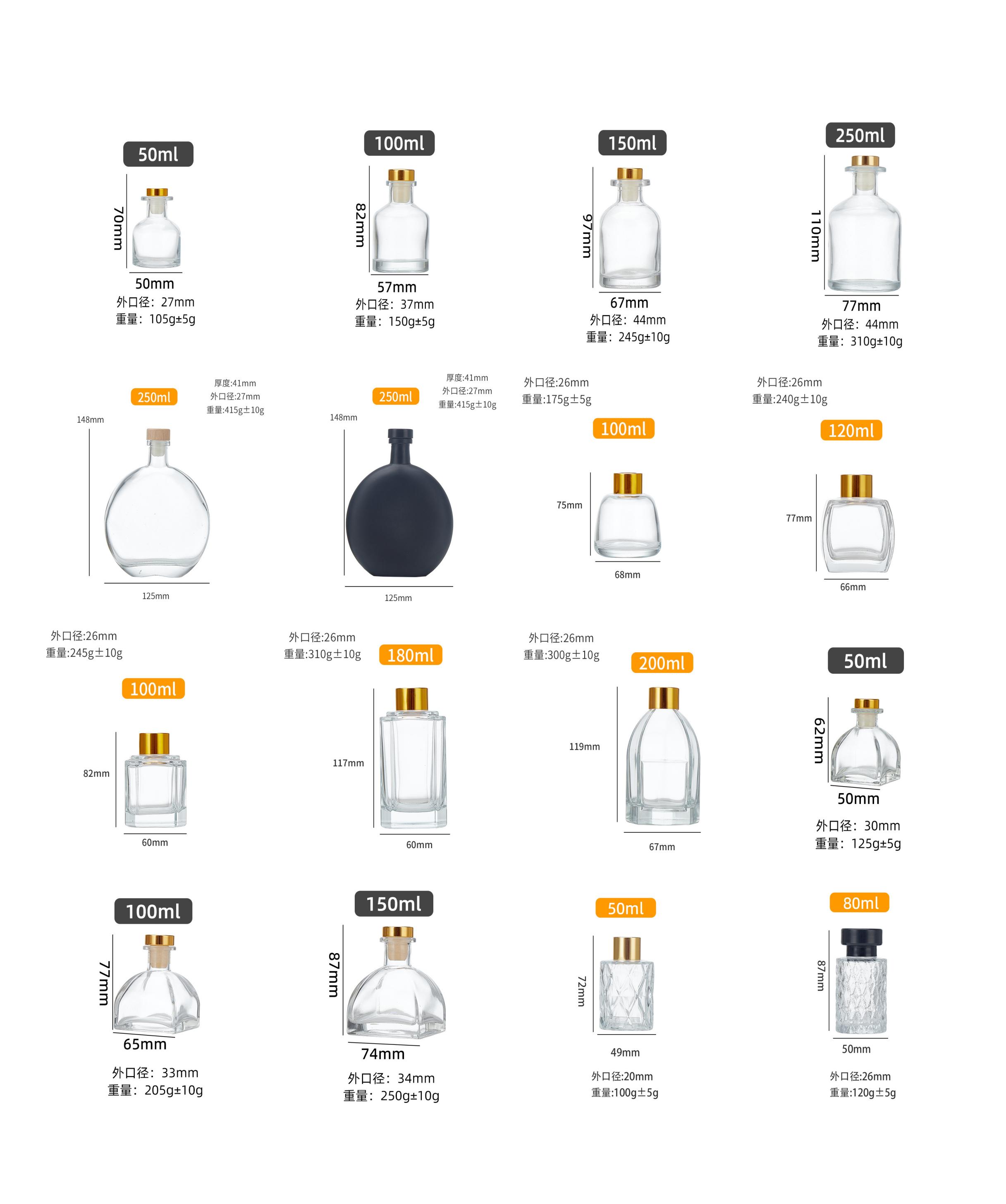 50ml
70mm
50mm
外口径：27mm
重量：105g±5g

100ml
82mm
57mm
外口径：37mm
重量：150g±5g

150ml
97mm
67mm
外口径：44mm
重量：245g±10g

250ml
110mm
77mm
外口径：44mm
重量：310g±10g

250ml
厚度:41mm
外口径:27mm
重量:415g±10g
148mm
125mm

250ml
厚度:41mm
外口径:27mm
重量:415g±10g
148mm
125mm

外口径:26mm
重量:175g±5g
100ml
75mm
68mm

外口径:26mm
重量:240g±10g
120ml
77mm
66mm

外口径:26mm
重量:245g±10g
100ml
82mm
60mm

外口径:26mm
重量:310g±10g
180ml
117mm
60mm

外口径:26mm
重量:300g±10g
200ml
119mm
67mm

50ml
62mm
50mm
外口径：30mm
重量：125g±5g

100ml
77mm
65mm
外口径：33mm
重量：205g±10g

150ml
87mm
74mm
外口径：34mm
重量：250g±10g

50ml
72mm
49mm
外口径:20mm
重量:100g±5g

80ml
87mm
50mm
外口径:26mm
重量:120g±5g